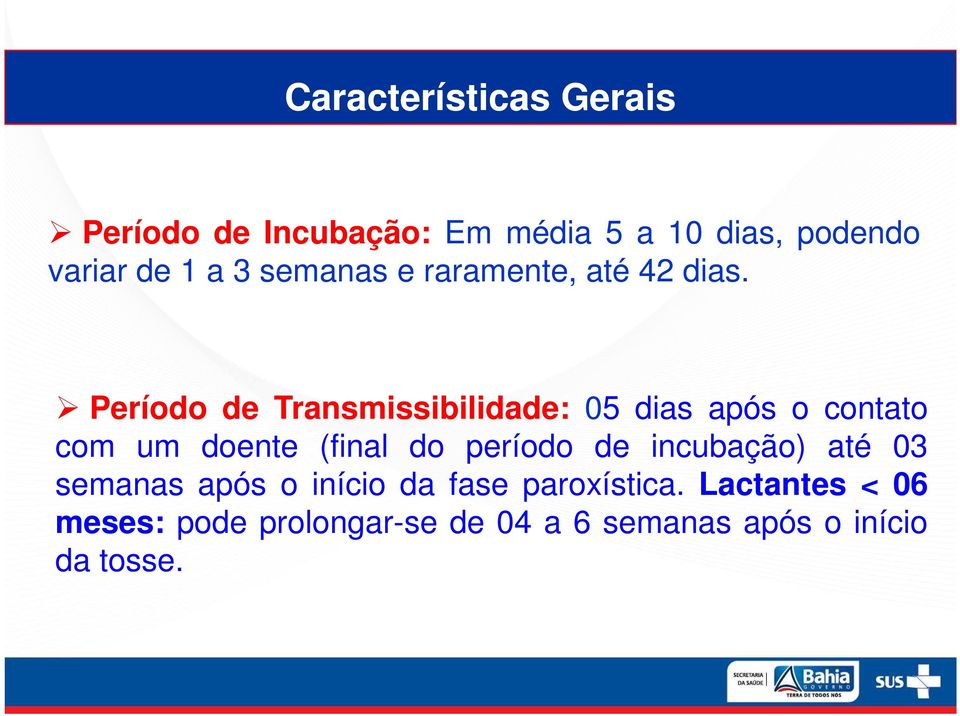 Características Gerais

➢ Período de Incubação: Em média 5 a 10 dias, podendo variar de 1 a 3 semanas e raramente, até 42 dias.

➢ Período de Transmissibilidade: 05 dias após o contato com um doente (final do período de incubação) até 03 semanas após o início da fase paroxística. Lactantes < 06 meses: pode prolongar-se de 04 a 6 semanas após o início da tosse.

SECRETARIA DA SAÚDE Bahia GOVERNO TERRA DE TODOS NÓS SUS